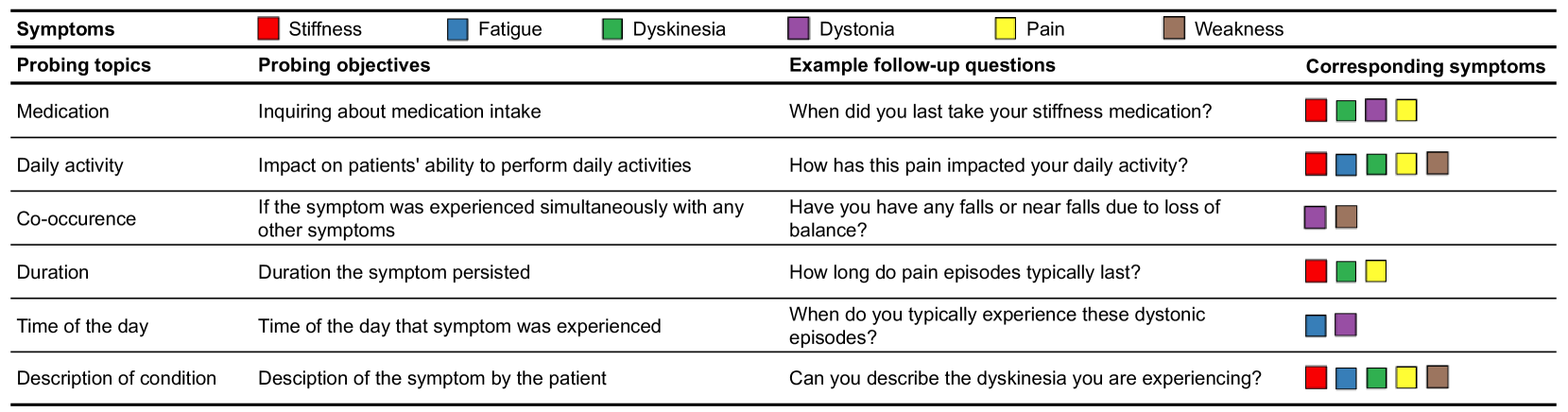 Symptoms Stiffness Fatigue Dyskinesia Dystonia Pain Weakness

| Probing topics | Probing objectives | Example follow-up questions | Corresponding symptoms |
|---|---|---|---|
| Medication | Inquiring about medication intake | When did you last take your stiffness medication? | |
| Daily activity | Impact on patients' ability to perform daily activities | How has this pain impacted your daily activity? | |
| Co-occurence | If the symptom was experienced simultaneously with any other symptoms | Have you have any falls or near falls due to loss of balance? | |
| Duration | Duration the symptom persisted | How long do pain episodes typically last? | |
| Time of the day | Time of the day that symptom was experienced | When do you typically experience these dystonic episodes? | |
| Description of condition | Desciption of the symptom by the patient | Can you describe the dyskinesia you are experiencing? | |